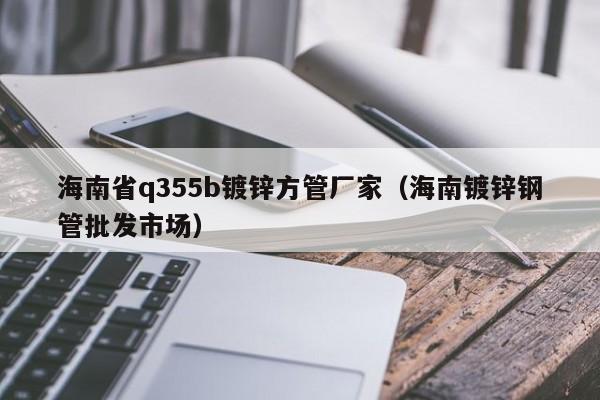 海南省q355b镀锌方管厂家（海南镀锌钢管批发市场）